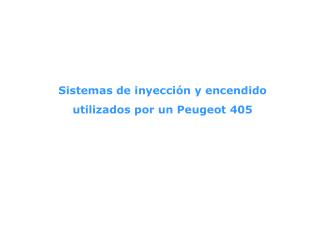 Sistemas de inyección y encendido utilizados por un Peugeot 405